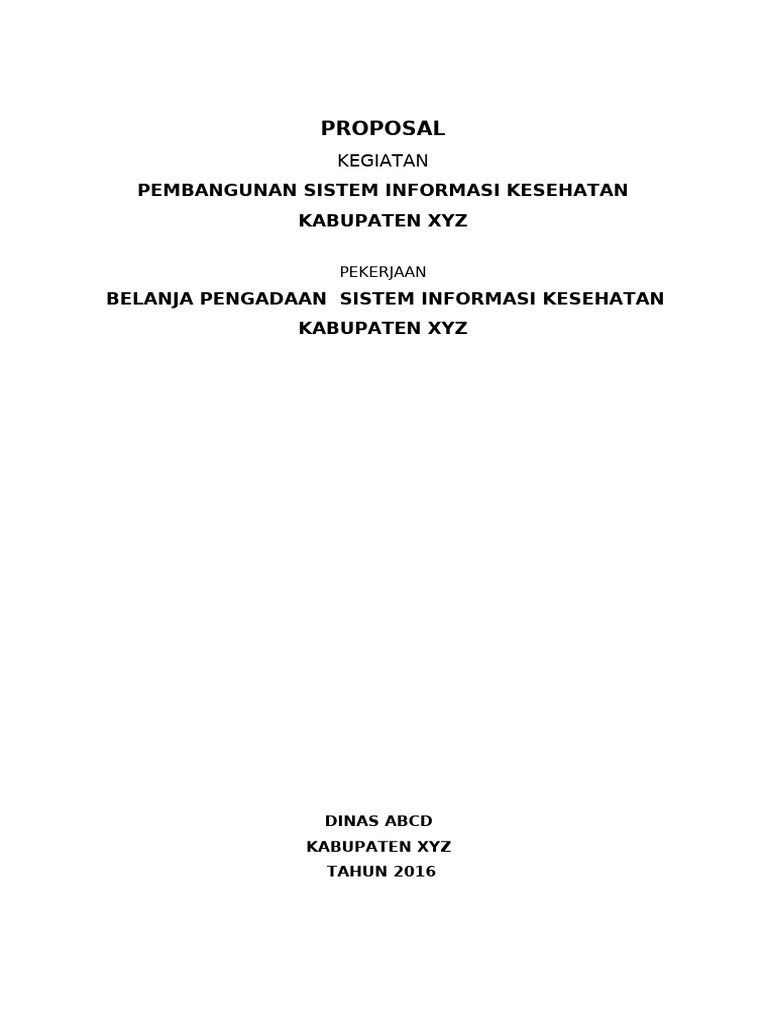 PROPOSAL

KEGIATAN

PEMBANGUNAN SISTEM INFORMASI KESEHATAN
KABUPATEN XYZ

PEKERJAAN

BELANJA PENGADAAN  SISTEM INFORMASI KESEHATAN
KABUPATEN XYZ

DINAS ABCD
KABUPATEN XYZ
TAHUN 2016